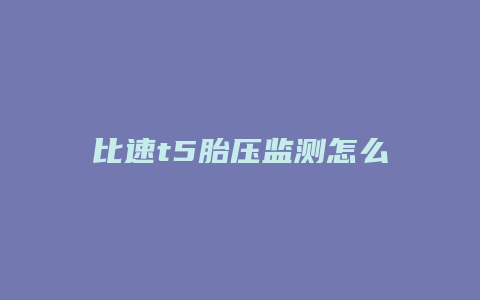 比速t5胎压监测怎么